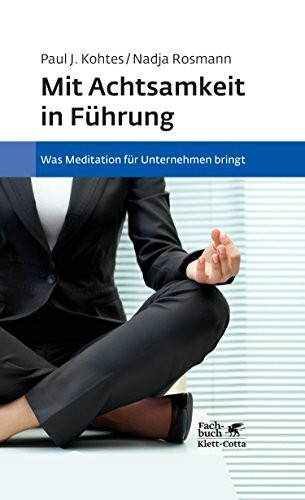 Paul J. Kohtes / Nadja Rosmann

Mit Achtsamkeit in Führung

Was Meditation für Unternehmen bringt

Fachbuch Klett-Cotta